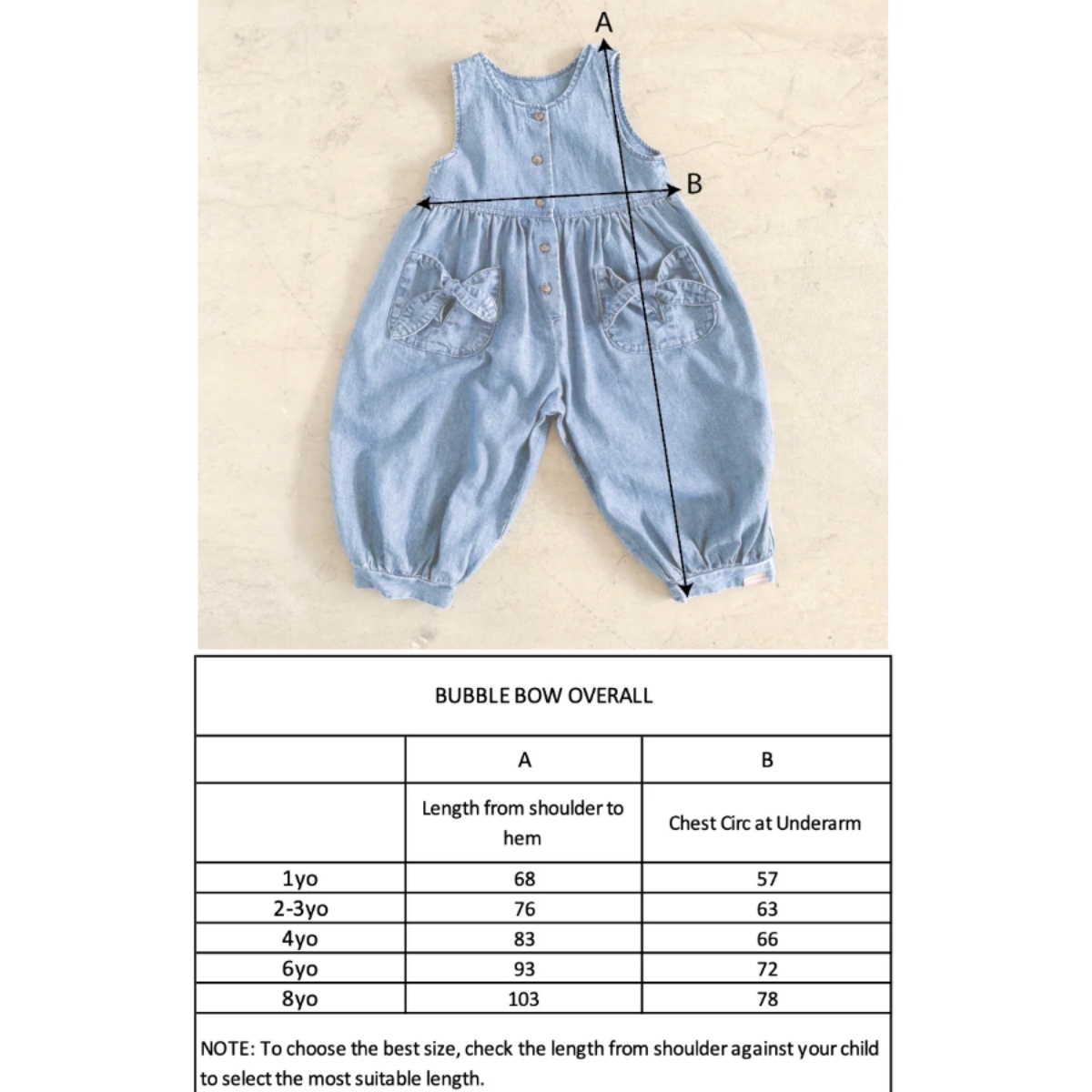 A

B

BUBBLE BOW OVERALL

| | A | B |
|---|---|---|
| | Length from shoulder to hem | Chest Circ at Underarm |
| 1yo | 68 | 57 |
| 2-3yo | 76 | 63 |
| 4yo | 83 | 66 |
| 6yo | 93 | 72 |
| 8yo | 103 | 78 |

NOTE: To choose the best size, check the length from shoulder against your child to select the most suitable length.